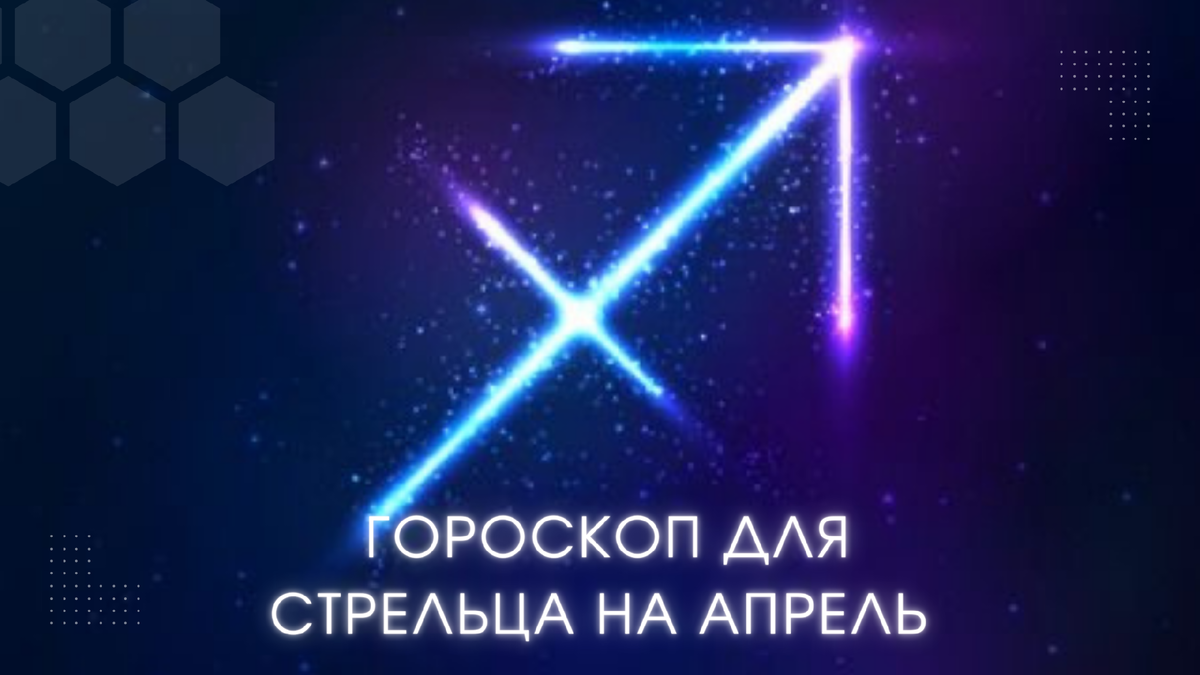 ГОРОСКОП ДЛЯ СТРЕЛЬЦА НА АПРЕЛЬ